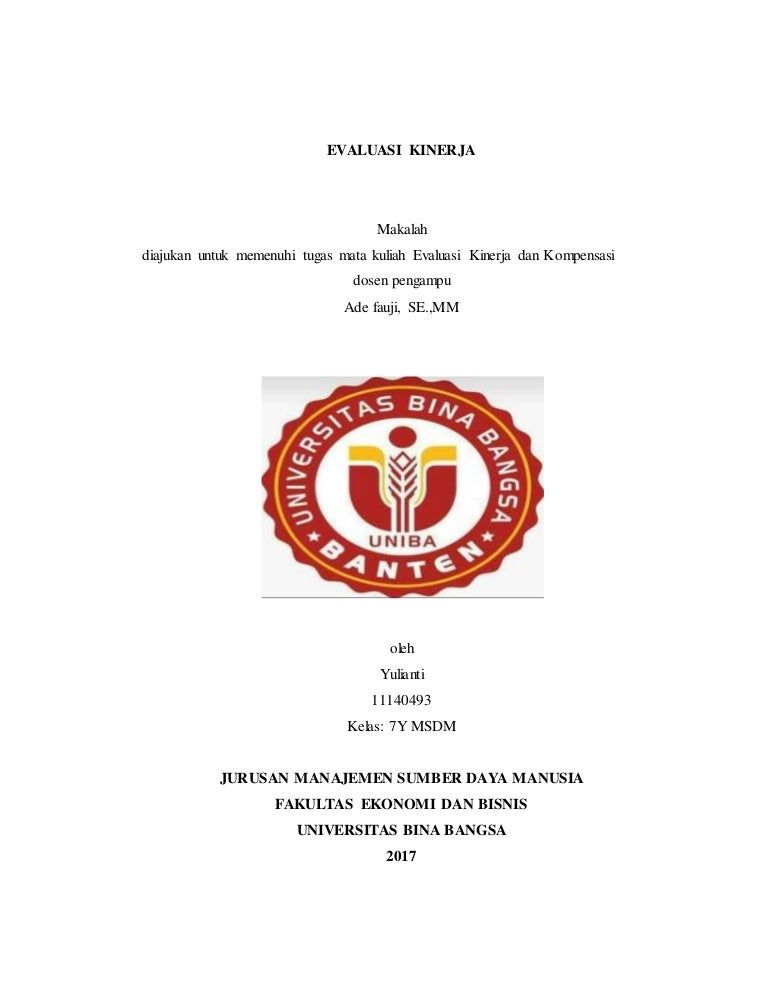 EVALUASI KINERJA

Makalah
diajukan untuk memenuhi tugas mata kuliah Evaluasi Kinerja dan Kompensasi
dosen pengampu
Ade fauji, SE.,MM

UNIVERSITAS BINA BANGSA
UNIBA
BANTEN

oleh
Yulianti
11140493
Kelas: 7Y MSDM

JURUSAN MANAJEMEN SUMBER DAYA MANUSIA
FAKULTAS EKONOMI DAN BISNIS
UNIVERSITAS BINA BANGSA
2017